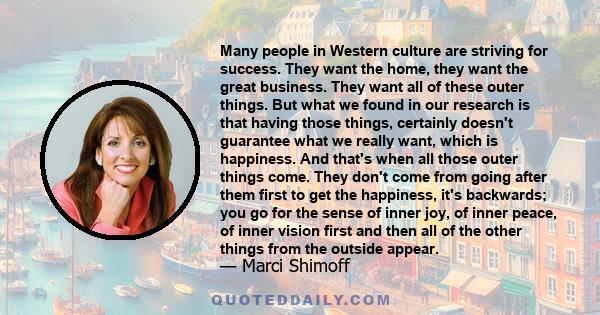 Many people in Western culture are striving for success. They want the home, they want the great business. They want all of these outer things. But what we found in our research is that having those things, certainly doesn't guarantee what we really want, which is happiness. And that's when all those outer things come. They don't come from going after them first to get the happiness, it's backwards; you go for the sense of inner joy, of inner peace, of inner vision first and then all of the other things from the outside appear.

— Marci Shimoff

QUOTEDDAILY.COM